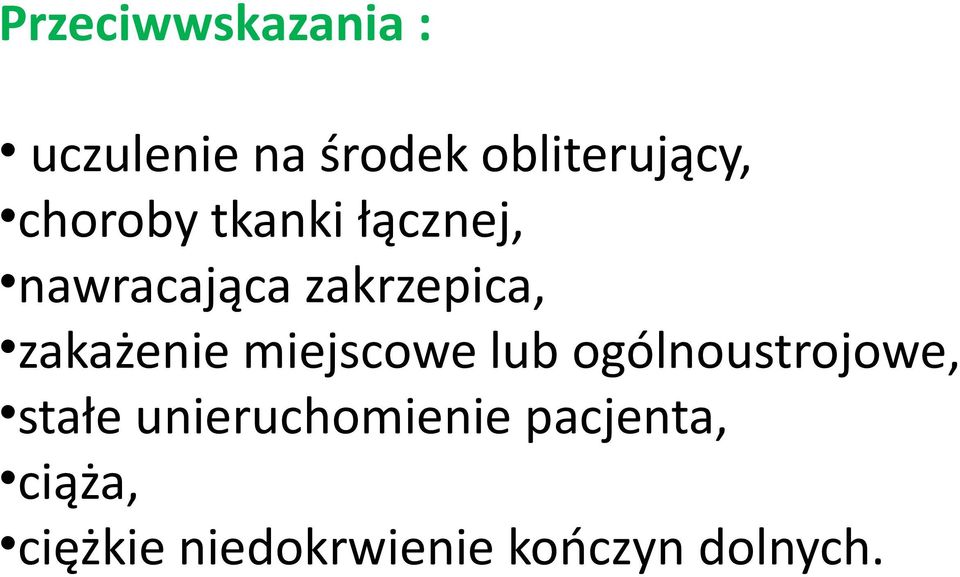 Przeciwwskazania :

• uczulenie na środek obliterujący,
•choroby tkanki łącznej,
•nawracająca zakrzepica,
•zakażenie miejscowe lub ogólnoustrojowe,
•stałe unieruchomienie pacjenta,
•ciąża,
•ciężkie niedokrwienie kończyn dolnych.